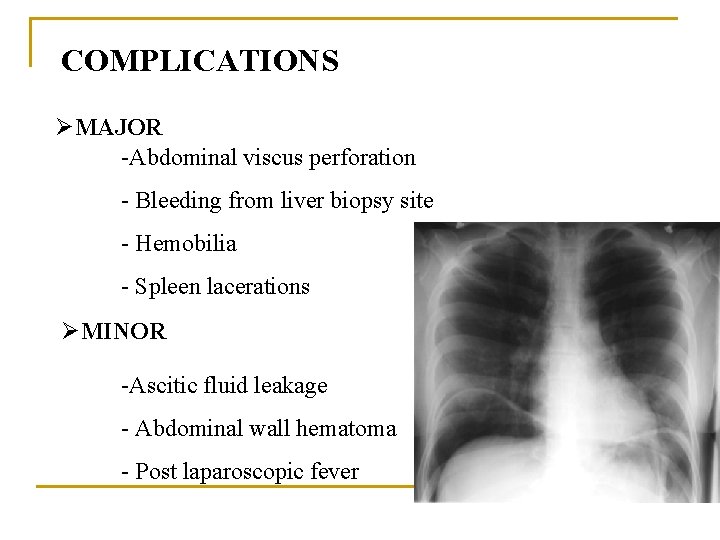 COMPLICATIONS

➢MAJOR

-Abdominal viscus perforation

- Bleeding from liver biopsy site

- Hemobilia

- Spleen lacerations

➢MINOR

-Ascitic fluid leakage

- Abdominal wall hematoma

- Post laparoscopic fever